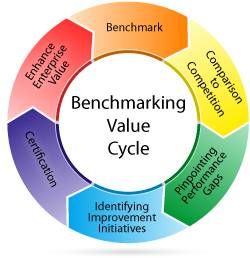 Benchmarking Value Cycle

Benchmark

Comparison to Competition

Pinpointing Performance Gaps

Identifying Improvement Initiatives

Certification

Enhance Enterprise Value